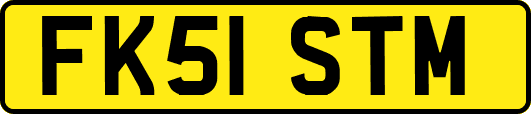 FK51 STM